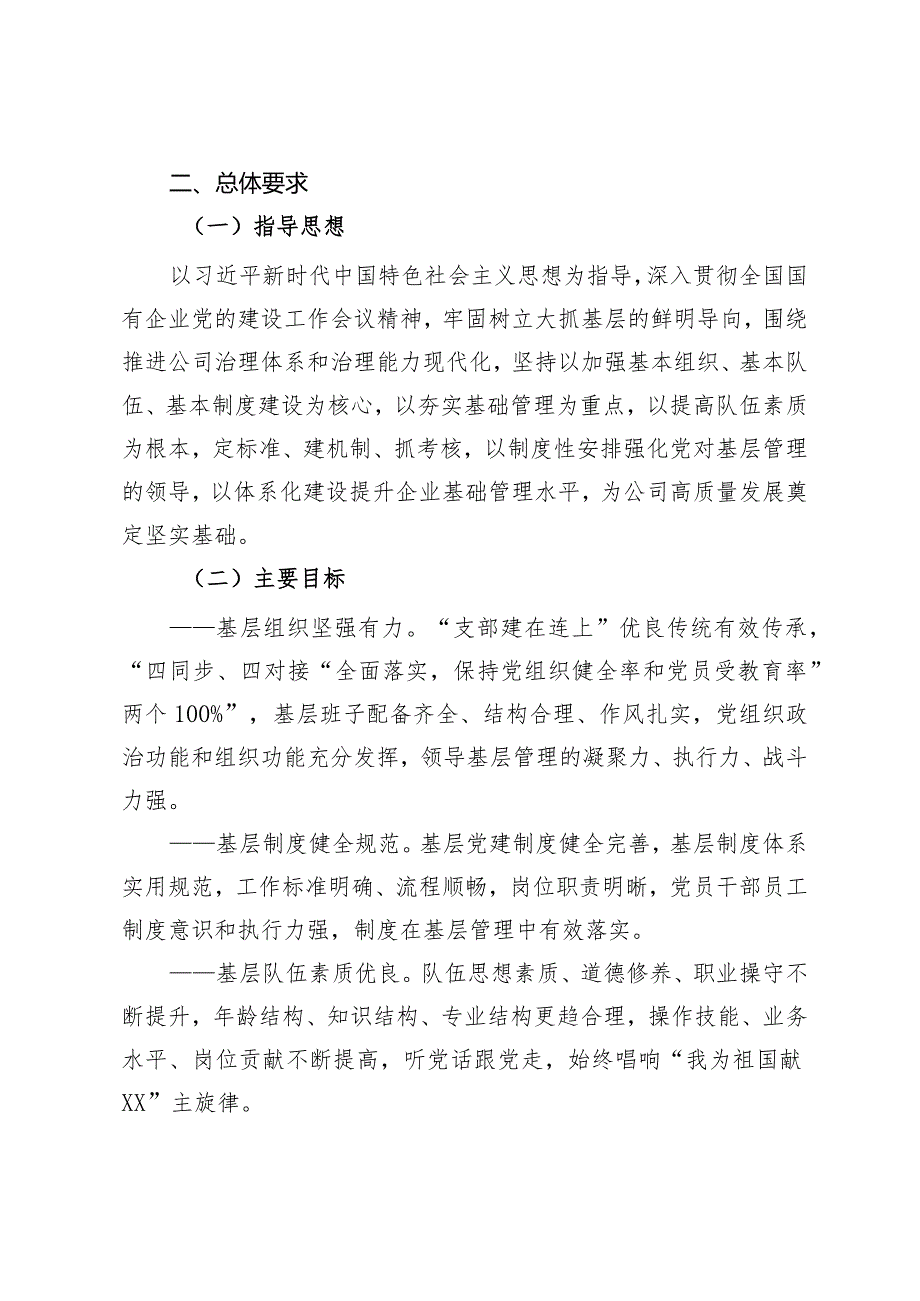 二、总体要求

（一）指导思想

以习近平新时代中国特色社会主义思想为指导，深入贯彻全国国有企业党的建设工作会议精神，牢固树立大抓基层的鲜明导向，围绕推进公司治理体系和治理能力现代化，坚持以加强基本组织、基本队伍、基本制度建设为核心，以夯实基础管理为重点，以提高队伍素质为根本，定标准、建机制、抓考核，以制度性安排强化党对基层管理的领导，以体系化建设提升企业基础管理水平，为公司高质量发展奠定坚实基础。

（二）主要目标

——基层组织坚强有力。“支部建在连上”优良传统有效传承，“四同步、四对接“全面落实，保持党组织健全率和党员受教育率”两个100%”，基层班子配备齐全、结构合理、作风扎实，党组织政治功能和组织功能充分发挥，领导基层管理的凝聚力、执行力、战斗力强。

——基层制度健全规范。基层党建制度健全完善，基层制度体系实用规范，工作标准明确、流程顺畅，岗位职责明晰，党员干部员工制度意识和执行力强，制度在基层管理中有效落实。

——基层队伍素质优良。队伍思想素质、道德修养、职业操守不断提升，年龄结构、知识结构、专业结构更趋合理，操作技能、业务水平、岗位贡献不断提高，听党话跟党走，始终唱响“我为祖国献XX”主旋律。